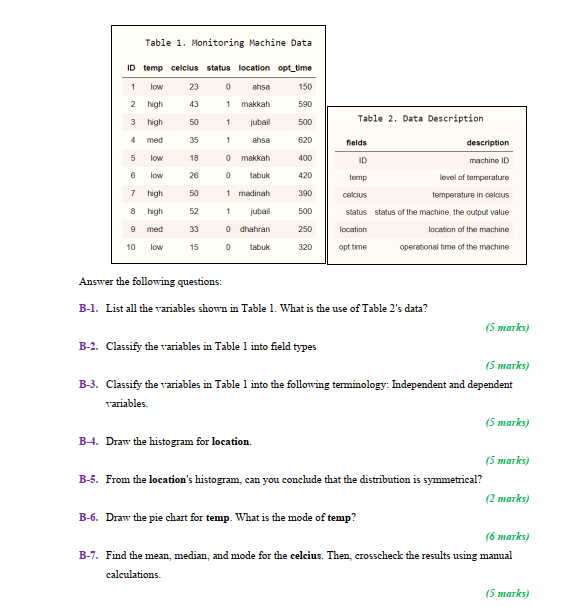 Table 1. Monitoring Machine Data

| ID | temp | celcius | status | location | opt_time |
|---|---|---|---|---|---|
| 1 | low | 23 | 0 | ahsa | 150 |
| 2 | high | 43 | 1 | makkah | 590 |
| 3 | high | 50 | 1 | jubail | 500 |
| 4 | med | 35 | 1 | ahsa | 620 |
| 5 | low | 18 | 0 | makkah | 400 |
| 6 | low | 26 | 0 | tabuk | 420 |
| 7 | high | 50 | 1 | madinah | 390 |
| 8 | high | 52 | 1 | jubail | 500 |
| 9 | med | 33 | 0 | dhahran | 250 |
| 10 | low | 15 | 0 | tabuk | 320 |

Table 2. Data Description

| fields | description |
|---|---|
| ID | machine ID |
| temp | level of temperature |
| celcius | temperature in celcius |
| status | status of the machine, the output value |
| location | location of the machine |
| opt time | operational time of the machine |

Answer the following questions:

B-1. List all the variables shown in Table 1. What is the use of Table 2's data?

(5 marks)

B-2. Classify the variables in Table 1 into field types

(5 marks)

B-3. Classify the variables in Table 1 into the following terminology: Independent and dependent variables.

(5 marks)

B-4. Draw the histogram for location.

(5 marks)

B-5. From the location's histogram, can you conclude that the distribution is symmetrical?

(2 marks)

B-6. Draw the pie chart for temp. What is the mode of temp?

(6 marks)

B-7. Find the mean, median, and mode for the celcius. Then, crosscheck the results using manual calculations.

(5 marks)